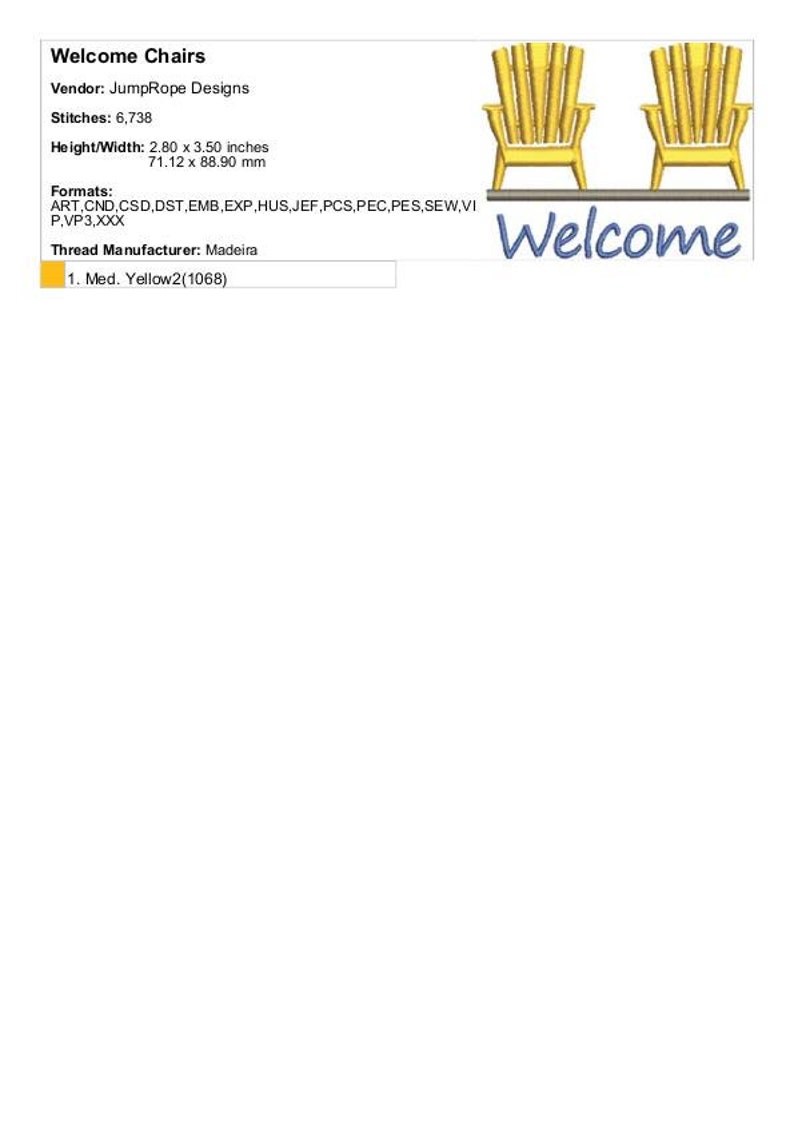 Welcome Chairs

Vendor: JumpRope Designs

Stitches: 6,738

Height/Width: 2.80 x 3.50 inches
71.12 x 88.90 mm

Formats:
ART,CND,CSD,DST,EMB,EXP,HUS,JEF,PCS,PEC,PES,SEW,VIP,VP3,XXX

Thread Manufacturer: Madeira

1. Med. Yellow2(1068)

Welcome